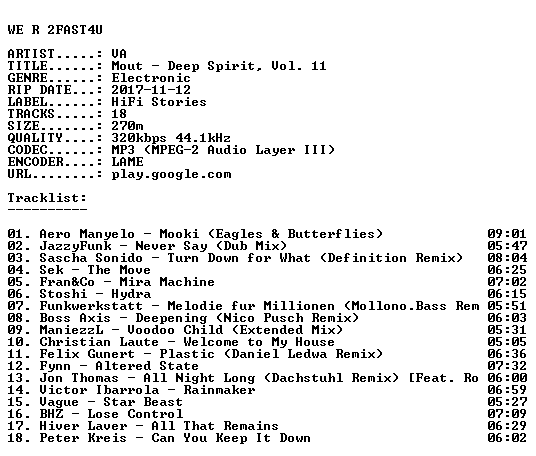 WE R 2FAST4U

ARTIST.....: VA
TITLE......: Mout - Deep Spirit, Vol. 11
GENRE......: Electronic
RIP DATE...: 2017-11-12
LABEL......: HiFi Stories
TRACKS.....: 18
SIZE.......: 270m
QUALITY....: 320kbps 44.1kHz
CODEC......: MP3 (MPEG-2 Audio Layer III)
ENCODER....: LAME
URL........: play.google.com

Tracklist:
----------

01. Aero Manyelo - Mooki (Eagles & Butterflies) 09:01
02. JazzyFunk - Never Say (Dub Mix) 05:47
03. Sascha Sonido - Turn Down for What (Definition Remix) 08:04
04. Sek - The Move 06:25
05. Fran&Co - Mira Machine 07:02
06. Stoshi - Hydra 06:15
07. Funkwerkstatt - Melodie fur Millionen (Mollono.Bass Rem 05:51
08. Boss Axis - Deepening (Nico Pusch Remix) 06:03
09. ManiezzL - Voodoo Child (Extended Mix) 05:31
10. Christian Laute - Welcome to My House 05:05
11. Felix Gunert - Plastic (Daniel Ledwa Remix) 06:36
12. Fynn - Altered State 07:32
13. Jon Thomas - All Night Long (Dachstuhl Remix) [Feat. Ro 06:00
14. Victor Ibarrola - Rainmaker 06:59
15. Vague - Star Beast 05:27
16. BHZ - Lose Control 07:09
17. Hiver Laver - All That Remains 06:29
18. Peter Kreis - Can You Keep It Down 06:02